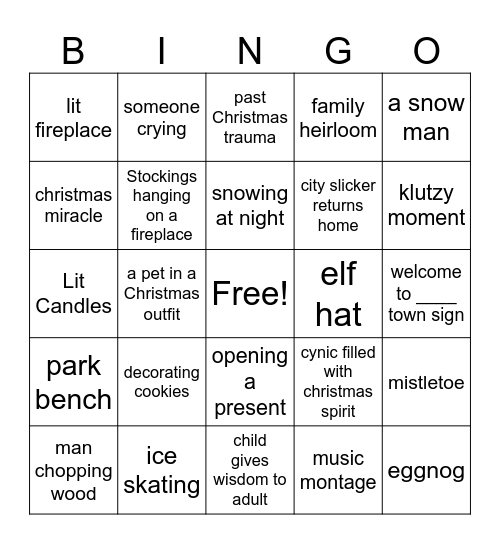 | B | I | N | G | O |
|---|---|---|---|---|
| lit fireplace | someone crying | past Christmas trauma | family heirloom | a snow man |
| christmas miracle | Stockings hanging on a fireplace | snowing at night | city slicker returns home | klutzy moment |
| Lit Candles | a pet in a Christmas outfit | Free! | elf hat | welcome to ____ town sign |
| park bench | decorating cookies | opening a present | cynic filled with christmas spirit | mistletoe |
| man chopping wood | ice skating | child gives wisdom to adult | music montage | eggnog |